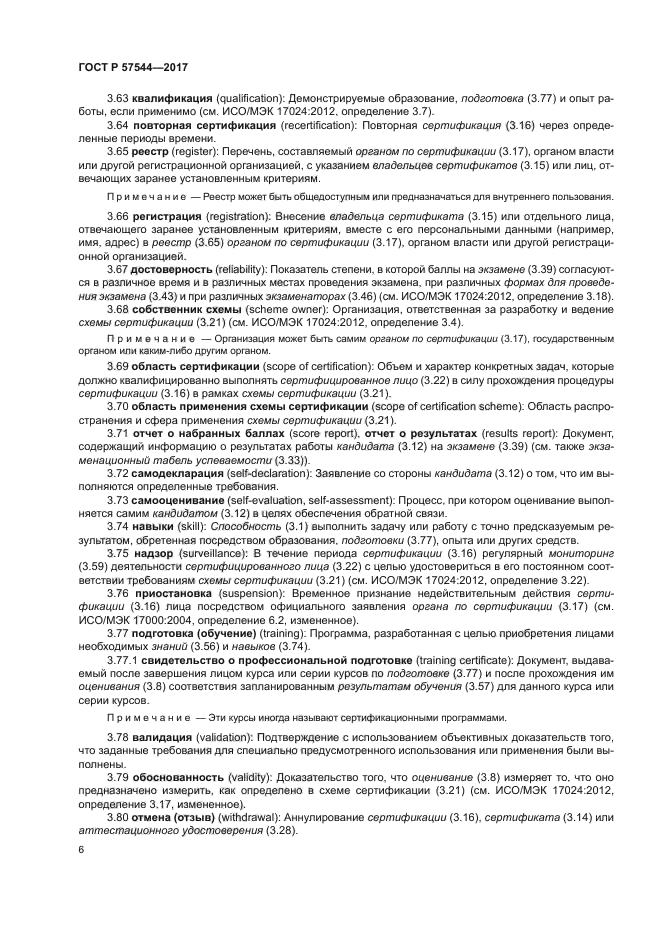 ГОСТ Р 57544—2017

3.63 квалификация (qualification): Демонстрируемые образование, подготовка (3.77) и опыт работы, если применимо (см. ИСО/МЭК 17024:2012, определение 3.7).

3.64 повторная сертификация (recertification): Повторная сертификация (3.16) через определенные периоды времени.

3.65 реестр (register): Перечень, составляемый органом по сертификации (3.17), органом власти или другой регистрационной организацией, с указанием владельцев сертификатов (3.15) или лиц, отвечающих заранее установленным критериям.

Примечание — Реестр может быть общедоступным или предназначаться для внутреннего пользования.

3.66 регистрация (registration): Внесение владельца сертификата (3.15) или отдельного лица, отвечающего заранее установленным критериям, вместе с его персональными данными (например, имя, адрес) в реестр (3.65) органом по сертификации (3.17), органом власти или другой регистрационной организацией.

3.67 достоверность (reliability): Показатель степени, в которой баллы на экзамене (3.39) согласуются в различное время и в различных местах проведения экзамена, при различных формах для проведения экзамена (3.43) и при различных экзаменаторах (3.46) (см. ИСО/МЭК 17024:2012, определение 3.18).

3.68 собственник схемы (scheme owner): Организация, ответственная за разработку и ведение схемы сертификации (3.21) (см. ИСО/МЭК 17024:2012, определение 3.4).

Примечание — Организация может быть самим органом по сертификации (3.17), государственным органом или каким-либо другим органом.

3.69 область сертификации (scope of certification): Объем и характер конкретных задач, которые должно квалифицированно выполнять сертифицированное лицо (3.22) в силу прохождения процедуры сертификации (3.16) в рамках схемы сертификации (3.21).

3.70 область применения схемы сертификации (scope of certification scheme): Область распространения и сфера применения схемы сертификации (3.21).

3.71 отчет о набранных баллах (score report), отчет о результатах (results report): Документ, содержащий информацию о результатах работы кандидата (3.12) на экзамене (3.39) (см. также экзаменационный табель успеваемости (3.33)).

3.72 самодекларация (self-declaration): Заявление со стороны кандидата (3.12) о том, что им выполняются определенные требования.

3.73 самооценивание (self-evaluation, self-assessment): Процесс, при котором оценивание выполняется самим кандидатом (3.12) в целях обеспечения обратной связи.

3.74 навыки (skill): Способность (3.1) выполнить задачу или работу с точно предсказуемым результатом, обретенная посредством образования, подготовки (3.77), опыта или других средств.

3.75 надзор (surveillance): В течение периода сертификации (3.16) регулярный мониторинг (3.59) деятельности сертифицированного лица (3.22) с целью удостовериться в его постоянном соответствии требованиям схемы сертификации (3.21) (см. ИСО/МЭК 17024:2012, определение 3.22).

3.76 приостановка (suspension): Временное признание недействительным действия сертификации (3.16) лица посредством официального заявления органа по сертификации (3.17) (см. ИСО/МЭК 17000:2004, определение 6.2, измененное).

3.77 подготовка (обучение) (training): Программа, разработанная с целью приобретения лицами необходимых знаний (3.56) и навыков (3.74).

3.77.1 свидетельство о профессиональной подготовке (training certificate): Документ, выдаваемый после завершения лицом курса или серии курсов по подготовке (3.77) и после прохождения им оценивания (3.8) соответствия запланированным результатам обучения (3.57) для данного курса или серии курсов.

Примечание — Эти курсы иногда называют сертификационными программами.

3.78 валидация (validation): Подтверждение с использованием объективных доказательств того, что заданные требования для специально предусмотренного использования или применения были выполнены.

3.79 обоснованность (validity): Доказательство того, что оценивание (3.8) измеряет то, что оно предназначено измерить, как определено в схеме сертификации (3.21) (см. ИСО/МЭК 17024:2012, определение 3.17, измененное).

3.80 отмена (отзыв) (withdrawal): Аннулирование сертификации (3.16), сертификата (3.14) или аттестационного удостоверения (3.28).

6